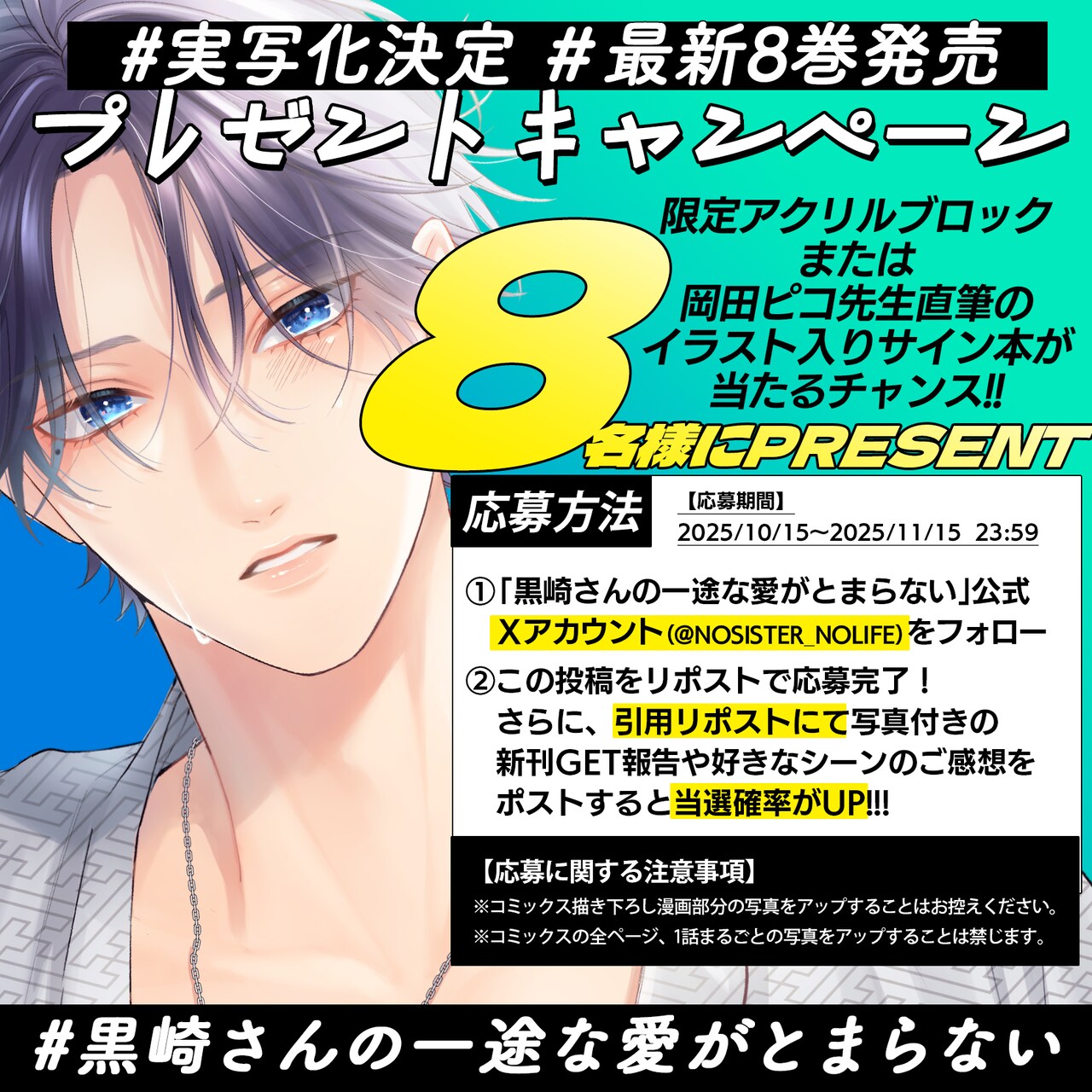 #実写化決定 #最新8巻発売

プレゼントキャンペーン

限定アクリルブロック
または
岡田ピコ先生直筆の
イラスト入りサイン本が
当たるチャンス!!

8名様にPRESENT

応募方法

【応募期間】
2025/10/15〜2025/11/15 23:59

①「黒崎さんの一途な愛がとまらない」公式 Xアカウント(@NOSISTER_NOLIFE)をフォロー

②この投稿をリポストで応募完了！
さらに、引用リポストにて写真付きの新刊GET報告や好きなシーンのご感想をポストすると当選確率がUP!!!

【応募に関する注意事項】
※コミックス描き下ろし漫画部分の写真をアップすることはお控えください。
※コミックスの全ページ、1話まるごとの写真をアップすることは禁じます。

#黒崎さんの一途な愛がとまらない